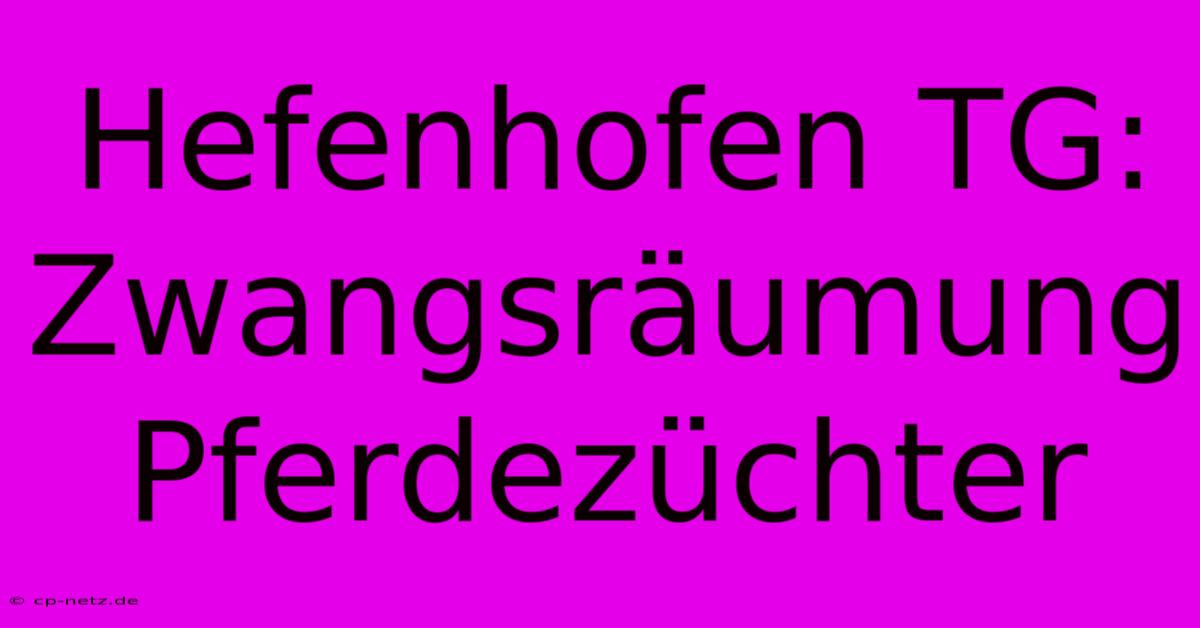 Hefenhofen TG: Zwangsräumung Pferdezüchter

© cp-netz.de